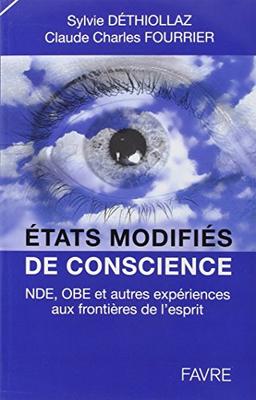 Sylvie DÉTHIOLLAZ
Claude Charles FOURRIER

ÉTATS MODIFIÉS
DE CONSCIENCE

NDE, OBE et autres expériences aux frontières de l'esprit

FAVRE